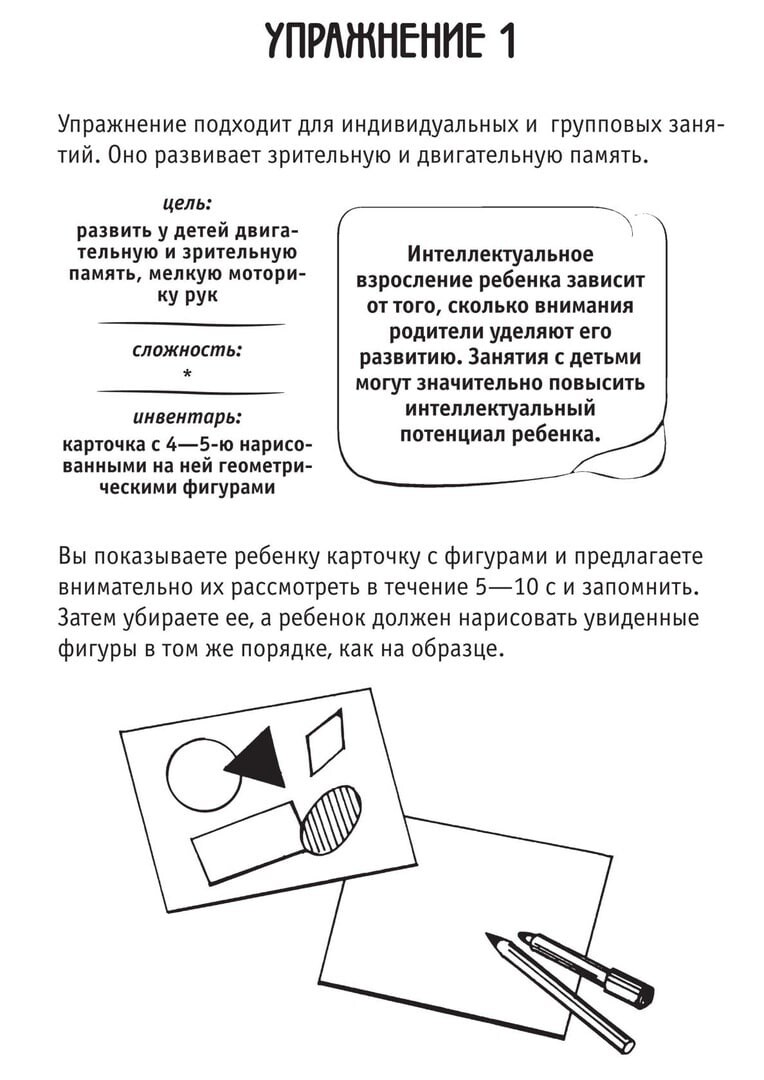 УПРАЖНЕНИЕ 1

Упражнение подходит для индивидуальных и групповых занятий. Оно развивает зрительную и двигательную память.

цель:
развить у детей двигательную и зрительную память, мелкую моторику рук

сложность:
*

инвентарь:
карточка с 4—5-ю нарисованными на ней геометрическими фигурами

Интеллектуальное взросление ребенка зависит от того, сколько внимания родители уделяют его развитию. Занятия с детьми могут значительно повысить интеллектуальный потенциал ребенка.

Вы показываете ребенку карточку с фигурами и предлагаете внимательно их рассмотреть в течение 5—10 с и запомнить. Затем убираете ее, а ребенок должен нарисовать увиденные фигуры в том же порядке, как на образце.